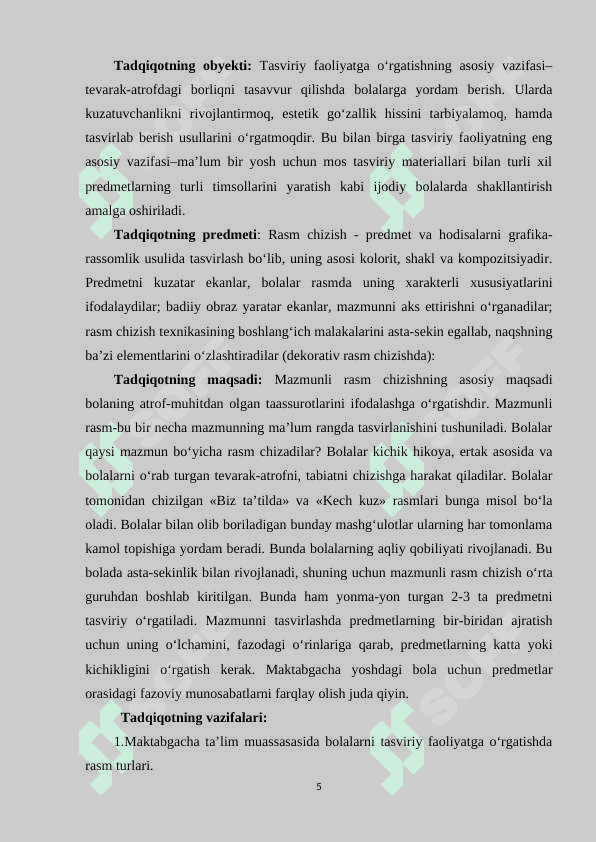 **Tadqiqotning obyekti:** Tasviriy faoliyatga o‘rgatishning asosiy vazifasi–tevarak-atrofdagi borliqni tasavvur qilishda bolalarga yordam berish. Ularda kuzatuvchanlikni rivojlantirmoq, estetik go‘zallik hissini tarbiyalamoq, hamda tasvirlab berish usullarini o‘rgatmoqdir. Bu bilan birga tasviriy faoliyatning eng asosiy vazifasi–ma’lum bir yosh uchun mos tasviriy materiallari bilan turli xil predmetlarning turli timsollarini yaratish kabi ijodiy bolalarda shakllantirish amalga oshiriladi.

**Tadqiqotning predmeti**: Rasm chizish - predmet va hodisalarni grafika-rassomlik usulida tasvirlash bo‘lib, uning asosi kolorit, shakl va kompozitsiyadir. Predmetni kuzatar ekanlar, bolalar rasmda uning xarakterli xususiyatlarini ifodalaydilar; badiiy obraz yaratar ekanlar, mazmunni aks ettirishni o‘rganadilar; rasm chizish texnikasining boshlang‘ich malakalarini asta-sekin egallab, naqshning ba’zi elementlarini o‘zlashtiradilar (dekorativ rasm chizishda):

**Tadqiqotning maqsadi:** Mazmunli rasm chizishning asosiy maqsadi bolaning atrof-muhitdan olgan taassurotlarini ifodalashga o‘rgatishdir. Mazmunli rasm-bu bir necha mazmunning ma’lum rangda tasvirlanishini tushuniladi. Bolalar qaysi mazmun bo‘yicha rasm chizadilar? Bolalar kichik hikoya, ertak asosida va bolalarni o‘rab turgan tevarak-atrofni, tabiatni chizishga harakat qiladilar. Bolalar tomonidan chizilgan «Biz ta’tilda» va «Kech kuz» rasmlari bunga misol bo‘la oladi. Bolalar bilan olib boriladigan bunday mashg‘ulotlar ularning har tomonlama kamol topishiga yordam beradi. Bunda bolalarning aqliy qobiliyati rivojlanadi. Bu bolada asta-sekinlik bilan rivojlanadi, shuning uchun mazmunli rasm chizish o‘rta guruhdan boshlab kiritilgan. Bunda ham yonma-yon turgan 2-3 ta predmetni tasviriy o‘rgatiladi. Mazmunni tasvirlashda predmetlarning bir-biridan ajratish uchun uning o‘lchamini, fazodagi o‘rinlariga qarab, predmetlarning katta yoki kichikligini o‘rgatish kerak. Maktabgacha yoshdagi bola uchun predmetlar orasidagi fazoviy munosabatlarni farqlay olish juda qiyin.

**Tadqiqotning vazifalari:**

1.Maktabgacha ta’lim muassasasida bolalarni tasviriy faoliyatga o‘rgatishda rasm turlari.

5